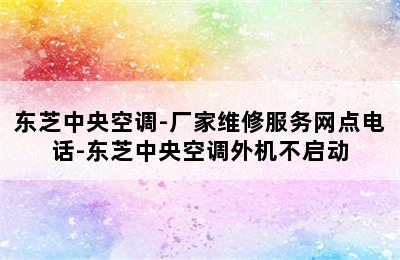 东芝中央空调-厂家维修服务网点电话-东芝中央空调外机不启动